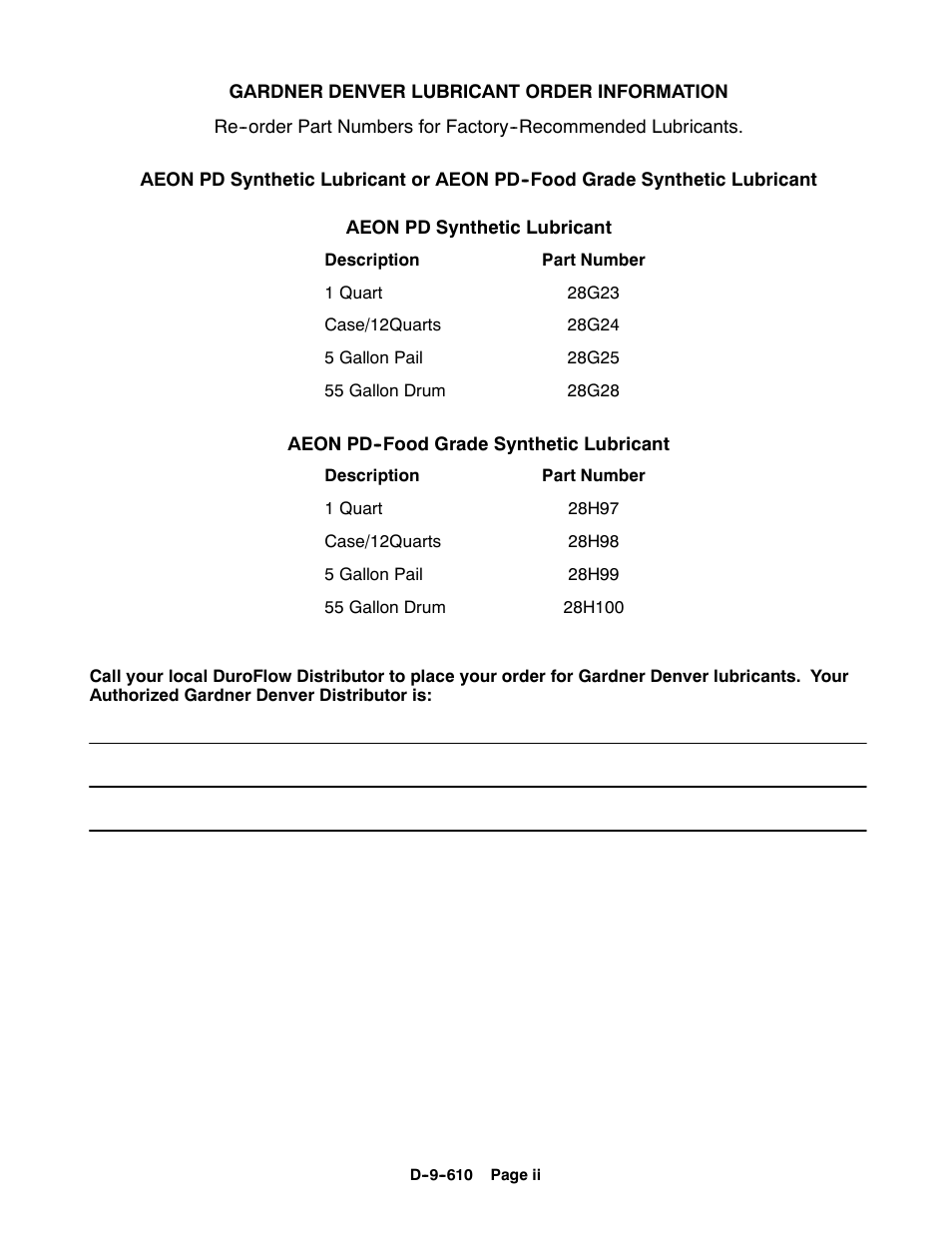 GARDNER DENVER LUBRICANT ORDER INFORMATION

Re-order Part Numbers for Factory-Recommended Lubricants.

AEON PD Synthetic Lubricant or AEON PD-Food Grade Synthetic Lubricant

AEON PD Synthetic Lubricant

| Description | Part Number |
|---|---|
| 1 Quart | 28G23 |
| Case/12Quarts | 28G24 |
| 5 Gallon Pail | 28G25 |
| 55 Gallon Drum | 28G28 |

AEON PD-Food Grade Synthetic Lubricant

| Description | Part Number |
|---|---|
| 1 Quart | 28H97 |
| Case/12Quarts | 28H98 |
| 5 Gallon Pail | 28H99 |
| 55 Gallon Drum | 28H100 |

Call your local DuroFlow Distributor to place your order for Gardner Denver lubricants. Your Authorized Gardner Denver Distributor is:

D-9-610 Page ii